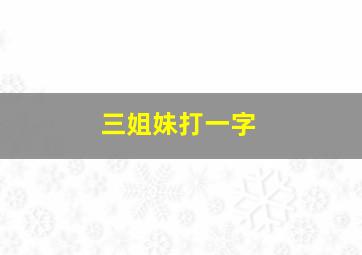 三姐妹打一字